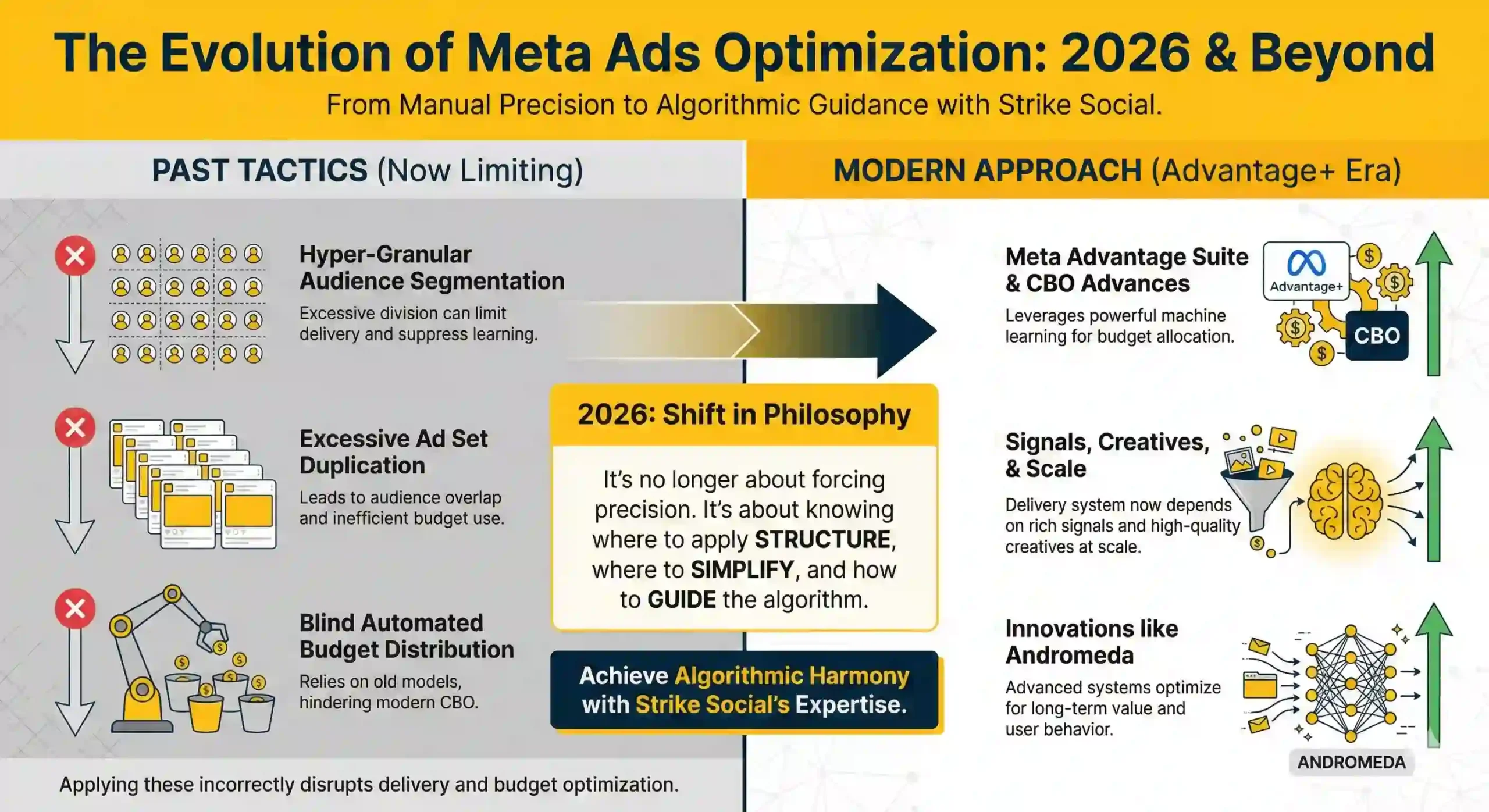 The Evolution of Meta Ads Optimization: 2026 & Beyond

From Manual Precision to Algorithmic Guidance with Strike Social.

PAST TACTICS (Now Limiting)

Hyper-Granular Audience Segmentation

Excessive division can limit delivery and suppress learning.

Excessive Ad Set Duplication

Leads to audience overlap and inefficient budget use.

Blind Automated Budget Distribution

Relies on old models, hindering modern CBO.

Applying these incorrectly disrupts delivery and budget optimization.

2026: Shift in Philosophy

It's no longer about forcing precision. It's about knowing where to apply STRUCTURE, where to SIMPLIFY, and how to GUIDE the algorithm.

Achieve Algorithmic Harmony with Strike Social's Expertise.

MODERN APPROACH (Advantage+ Era)

Meta Advantage Suite & CBO Advances

Leverages powerful machine learning for budget allocation.

Advantage+

CBO

Signals, Creatives, & Scale

Delivery system now depends on rich signals and high-quality creatives at scale.

Innovations like Andromeda

Advanced systems optimize for long-term value and user behavior.

ANDROMEDA